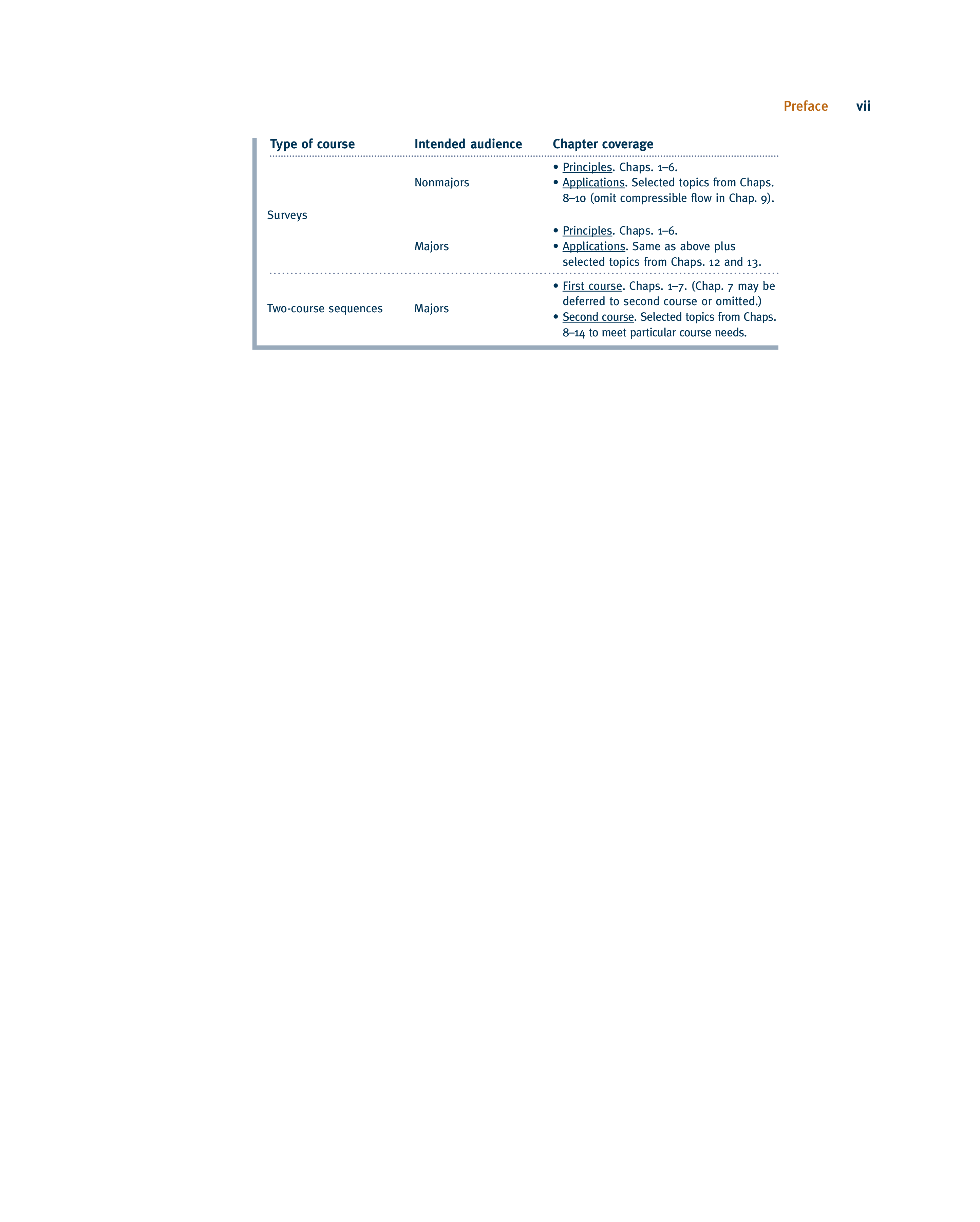 Preface vii

| Type of course | Intended audience | Chapter coverage |
|---|---|---|
| Surveys | Nonmajors | • Principles. Chaps. 1–6. • Applications. Selected topics from Chaps. 8–10 (omit compressible flow in Chap. 9). |
| | Majors | • Principles. Chaps. 1–6. • Applications. Same as above plus selected topics from Chaps. 12 and 13. |
| Two-course sequences | Majors | • First course. Chaps. 1–7. (Chap. 7 may be deferred to second course or omitted.) • Second course. Selected topics from Chaps. 8–14 to meet particular course needs. |